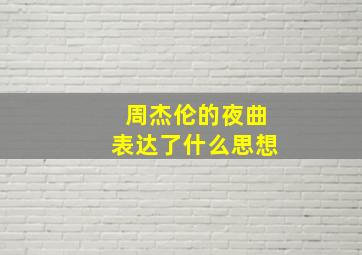 周杰伦的夜曲
表达了什么思想